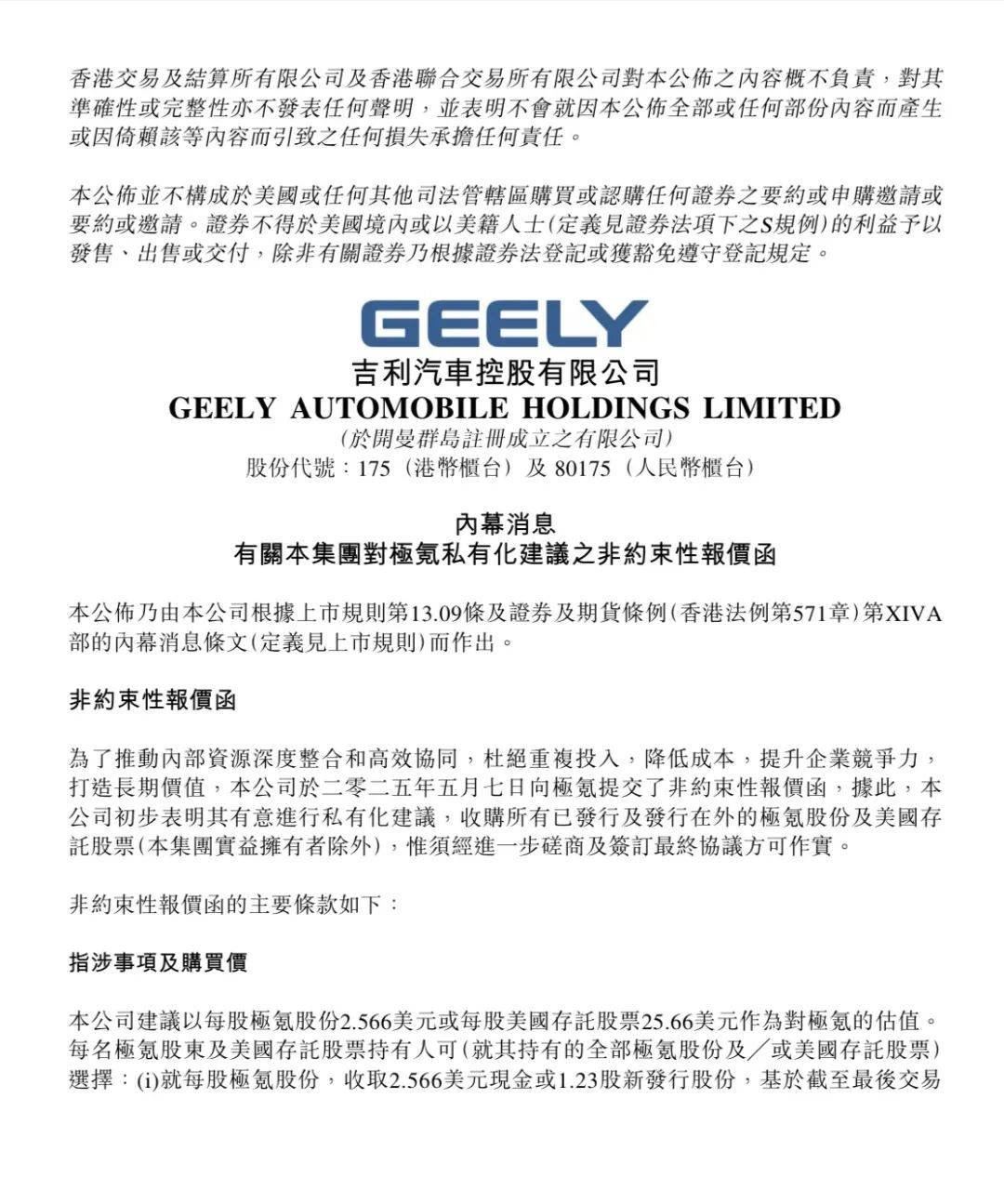 香港交易及結算所有限公司及香港聯合交易所有限公司對本公佈之內容概不負責，對其準確性或完整性亦不發表任何聲明，並表明不會就因本公佈全部或任何部份內容而產生或因倚賴該等內容而引致之任何損失承擔任何責任。

本公佈並不構成於美國或任何其他司法管轄區購買或認購任何證券之要約或申購邀請或要約或邀請。證券不得於美國境內或以美籍人士(定義見證券法項下之S規例)的利益予以發售、出售或交付，除非有關證券乃根據證券法登記或獲豁免遵守登記規定。

GEELY

吉利汽車控股有限公司
GEELY AUTOMOBILE HOLDINGS LIMITED
(於開曼群島註冊成立之有限公司)
股份代號：175（港幣櫃台）及 80175（人民幣櫃台）

內幕消息
有關本集團對極氪私有化建議之非約束性報價函

本公佈乃由本公司根據上市規則第13.09條及證券及期貨條例(香港法例第571章)第XIVA部的內幕消息條文(定義見上市規則)而作出。

非約束性報價函

為了推動內部資源深度整合和高效協同，杜絕重複投入，降低成本，提升企業競爭力，打造長期價值，本公司於二零二五年五月七日向極氪提交了非約束性報價函，據此，本公司初步表明其有意進行私有化建議，收購所有已發行及發行在外的極氪股份及美國存託股票(本集團實益擁有者除外)，惟須經進一步磋商及簽訂最終協議方可作實。

非約束性報價函的主要條款如下：

指涉事項及購買價

本公司建議以每股極氪股份2.566美元或每股美國存託股票25.66美元作為對極氪的估值。每名極氪股東及美國存託股票持有人可(就其持有的全部極氪股份及／或美國存託股票)選擇：(i)就每股極氪股份，收取2.566美元現金或1.23股新發行股份，基於截至最後交易